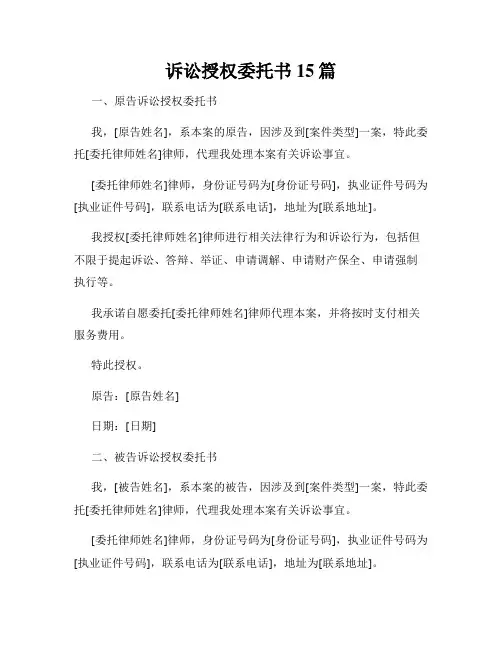 诉讼授权委托书 15 篇

一、原告诉讼授权委托书

我，[原告姓名]，系本案的原告，因涉及到[案件类型]一案，特此委托[委托律师姓名]律师，代理我处理本案有关诉讼事宜。

[委托律师姓名]律师，身份证号码为[身份证号码]，执业证件号码为[执业证件号码]，联系电话为[联系电话]，地址为[联系地址]。

我授权[委托律师姓名]律师进行相关法律行为和诉讼行为，包括但不限于提起诉讼、答辩、举证、申请调解、申请财产保全、申请强制执行等。

我承诺自愿委托[委托律师姓名]律师代理本案，并将按时支付相关服务费用。

特此授权。

原告：[原告姓名]

日期：[日期]

二、被告诉讼授权委托书

我，[被告姓名]，系本案的被告，因涉及到[案件类型]一案，特此委托[委托律师姓名]律师，代理我处理本案有关诉讼事宜。

[委托律师姓名]律师，身份证号码为[身份证号码]，执业证件号码为[执业证件号码]，联系电话为[联系电话]，地址为[联系地址]。